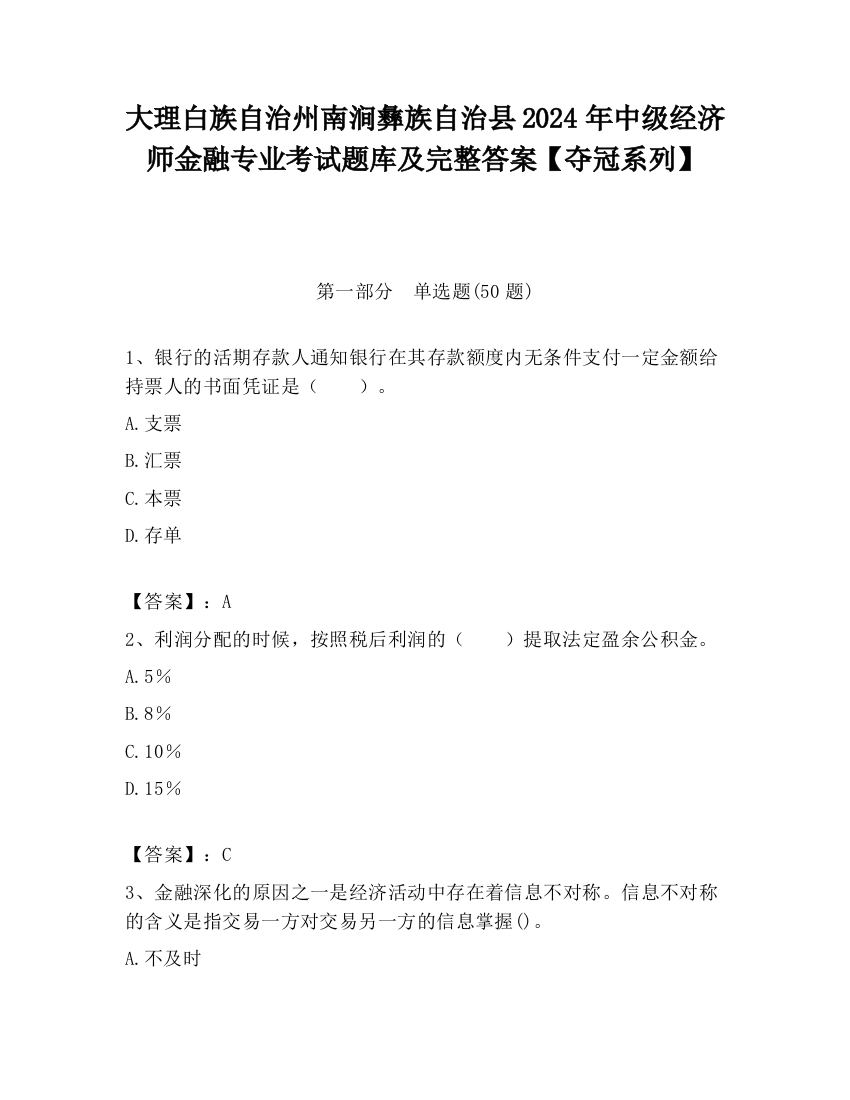 大理白族自治州南涧彝族自治县2024年中级经济师金融专业考试题库及完整答案【夺冠系列】

第一部分　单选题(50题)

1、银行的活期存款人通知银行在其存款额度内无条件支付一定金额给持票人的书面凭证是（　　）。

A.支票

B.汇票

C.本票

D.存单

【答案】：A

2、利润分配的时候，按照税后利润的（　　）提取法定盈余公积金。

A.5%

B.8%

C.10%

D.15%

【答案】：C

3、金融深化的原因之一是经济活动中存在着信息不对称。信息不对称的含义是指交易一方对交易另一方的信息掌握()。

A.不及时